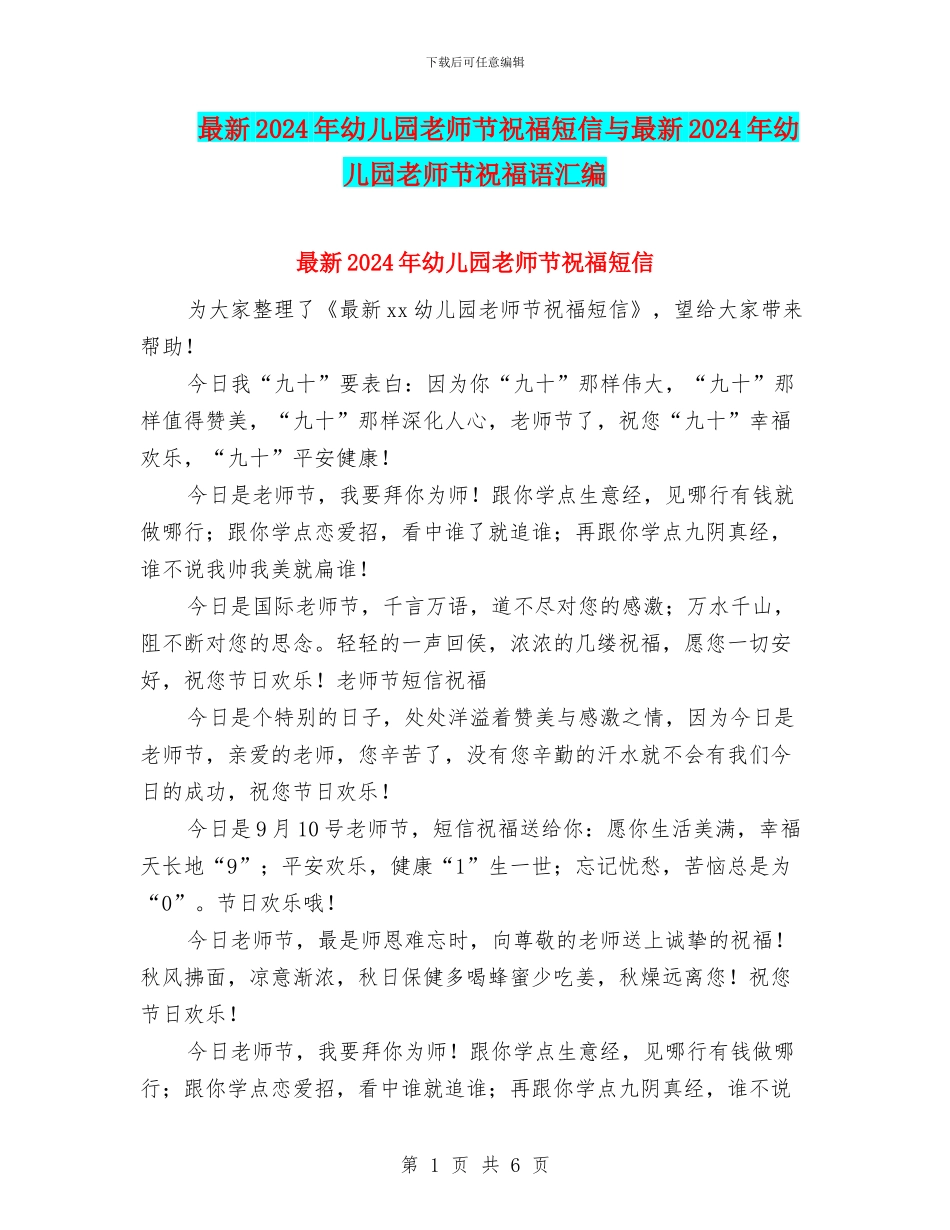 下载后可任意编辑

最新2024年幼儿园老师节祝福短信与最新2024年幼儿园老师节祝福语汇编

最新2024年幼儿园老师节祝福短信

为大家整理了《最新xx幼儿园老师节祝福短信》，望给大家带来帮助！

今日我“九十”要表白：因为你“九十”那样伟大，“九十”那样值得赞美，“九十”那样深化人心，老师节了，祝您“九十”幸福欢乐，“九十”平安健康！

今日是老师节，我要拜你为师！跟你学点生意经，见哪行有钱就做哪行；跟你学点恋爱招，看中谁了就追谁；再跟你学点九阴真经，谁不说我帅我美就扁谁！

今日是国际老师节，千言万语，道不尽对您的感激；万水千山，阻不断对您的思念。轻轻的一声回侯，浓浓的几缕祝福，愿您一切安好，祝您节日欢乐！老师节短信祝福

今日是个特别的日子，处处洋溢着赞美与感激之情，因为今日是老师节，亲爱的老师，您辛苦了，没有您辛勤的汗水就不会有我们今日的成功，祝您节日欢乐！

今日是9月10号老师节，短信祝福送给你：愿你生活美满，幸福天长地“9”；平安欢乐，健康“1”生一世；忘记忧愁，苦恼总是为“0”。节日欢乐哦！

今日老师节，最是师恩难忘时，向尊敬的老师送上诚挚的祝福！秋风拂面，凉意渐浓，秋日保健多喝蜂蜜少吃姜，秋燥远离您！祝您节日欢乐！

今日老师节，我要拜你为师！跟你学点生意经，见哪行有钱做哪行；跟你学点恋爱招，看中谁就追谁；再跟你学点九阴真经，谁不说

第 1 页 共 6 页